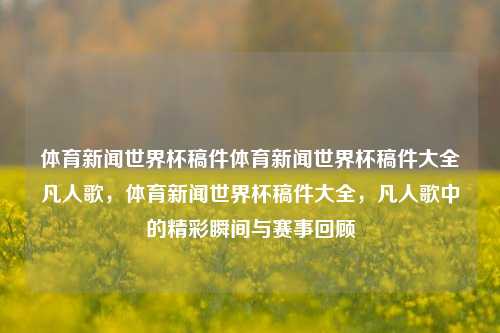 体育新闻世界杯稿件体育新闻世界杯稿件大全凡人歌，体育新闻世界杯稿件大全，凡人歌中的精彩瞬间与赛事回顾